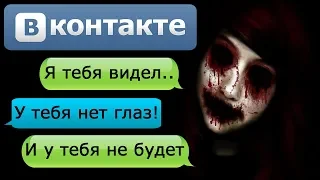 Вконтакте

Я тебя видел..

У тебя нет глаз!

И у тебя не будет